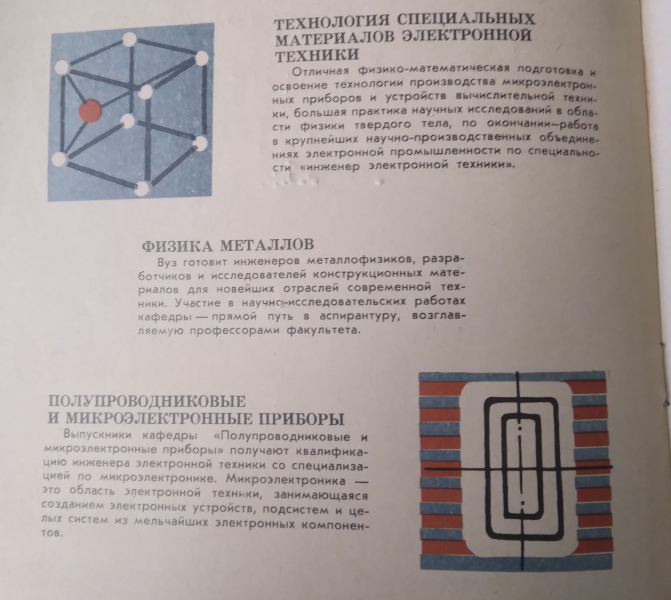 ТЕХНОЛОГИЯ СПЕЦИАЛЬНЫХ МАТЕРИАЛОВ ЭЛЕКТРОННОЙ ТЕХНИКИ

Отличная физико-математическая подготовка и освоение технологии производства микроэлектронных приборов и устройств вычислительной техники, большая практика научных исследований в области физики твердого тела, по окончании—работа в крупнейших научно-производственных объединениях электронной промышленности по специальности «инженер электронной техники».

ФИЗИКА МЕТАЛЛОВ

Вуз готовит инженеров металлофизиков, разработчиков и исследователей конструкционных материалов для новейших отраслей современной техники. Участие в научно-исследовательских работах кафедры — прямой путь в аспирантуру, возглавляемую профессорами факультета.

ПОЛУПРОВОДНИКОВЫЕ И МИКРОЭЛЕКТРОННЫЕ ПРИБОРЫ

Выпускники кафедры «Полупроводниковые и микроэлектронные приборы» получают квалификацию инженера электронной техники со специализацией по микроэлектронике. Микроэлектроника — это область электронной техники, занимающаяся созданием электронных устройств, подсистем и целых систем из мельчайших электронных компонентов.